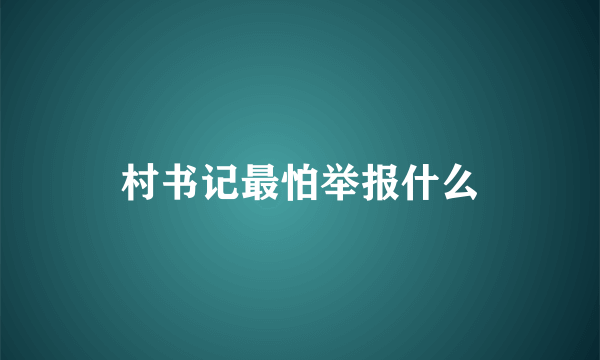 村书记最怕举报什么